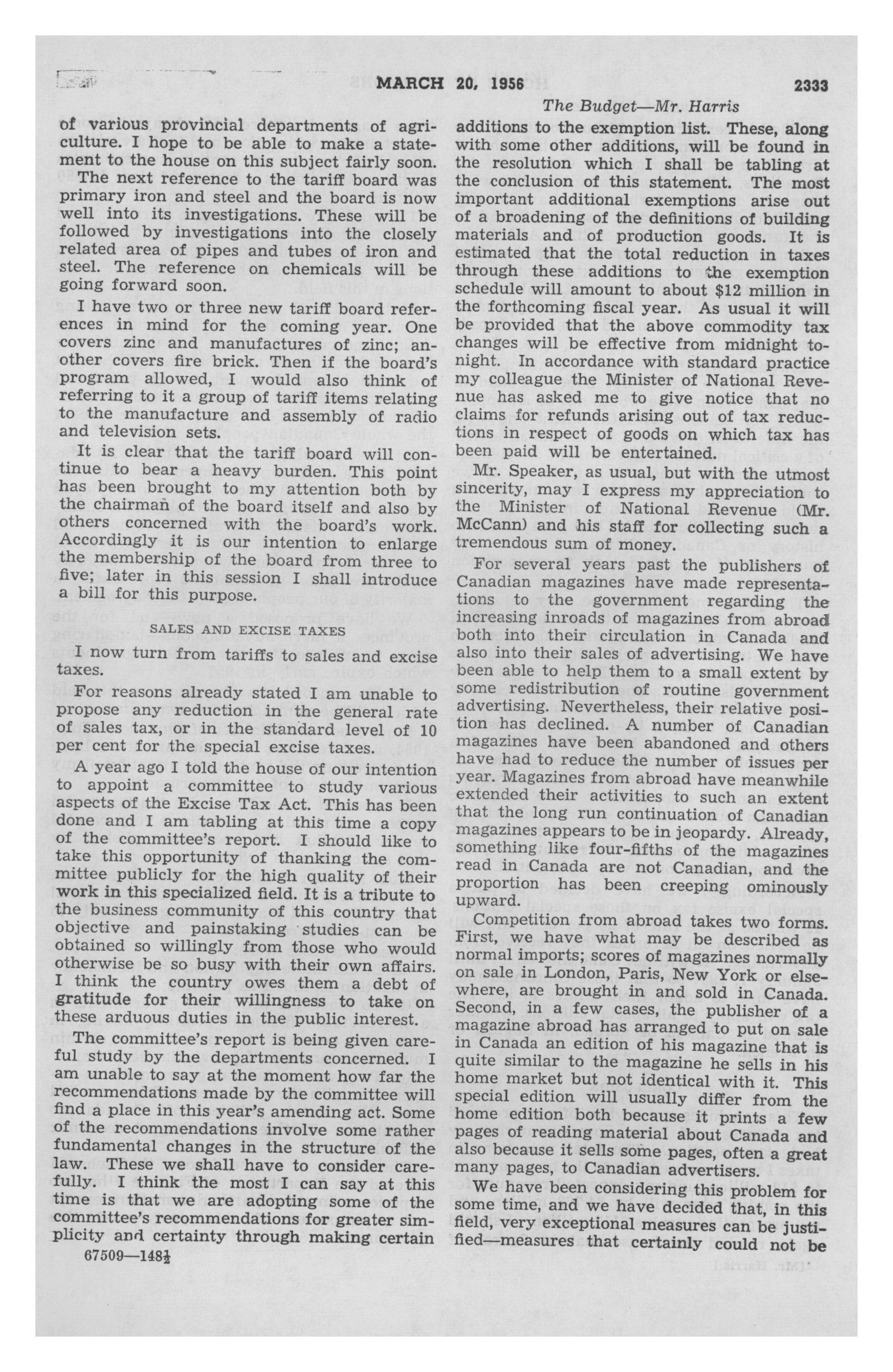 MARCH 20, 1956 2333

The Budget—Mr. Harris

of various provincial departments of agriculture. I hope to be able to make a statement to the house on this subject fairly soon.

The next reference to the tariff board was primary iron and steel and the board is now well into its investigations. These will be followed by investigations into the closely related area of pipes and tubes of iron and steel. The reference on chemicals will be going forward soon.

I have two or three new tariff board references in mind for the coming year. One covers zinc and manufactures of zinc; another covers fire brick. Then if the board's program allowed, I would also think of referring to it a group of tariff items relating to the manufacture and assembly of radio and television sets.

It is clear that the tariff board will continue to bear a heavy burden. This point has been brought to my attention both by the chairman of the board itself and also by others concerned with the board's work. Accordingly it is our intention to enlarge the membership of the board from three to five; later in this session I shall introduce a bill for this purpose.

SALES AND EXCISE TAXES

I now turn from tariffs to sales and excise taxes.

For reasons already stated I am unable to propose any reduction in the general rate of sales tax, or in the standard level of 10 per cent for the special excise taxes.

A year ago I told the house of our intention to appoint a committee to study various aspects of the Excise Tax Act. This has been done and I am tabling at this time a copy of the committee's report. I should like to take this opportunity of thanking the committee publicly for the high quality of their work in this specialized field. It is a tribute to the business community of this country that objective and painstaking studies can be obtained so willingly from those who would otherwise be so busy with their own affairs. I think the country owes them a debt of gratitude for their willingness to take on these arduous duties in the public interest.

The committee's report is being given careful study by the departments concerned. I am unable to say at the moment how far the recommendations made by the committee will find a place in this year's amending act. Some of the recommendations involve some rather fundamental changes in the structure of the law. These we shall have to consider carefully. I think the most I can say at this time is that we are adopting some of the committee's recommendations for greater simplicity and certainty through making certain

67509—148½

additions to the exemption list. These, along with some other additions, will be found in the resolution which I shall be tabling at the conclusion of this statement. The most important additional exemptions arise out of a broadening of the definitions of building materials and of production goods. It is estimated that the total reduction in taxes through these additions to the exemption schedule will amount to about $12 million in the forthcoming fiscal year. As usual it will be provided that the above commodity tax changes will be effective from midnight tonight. In accordance with standard practice my colleague the Minister of National Revenue has asked me to give notice that no claims for refunds arising out of tax reductions in respect of goods on which tax has been paid will be entertained.

Mr. Speaker, as usual, but with the utmost sincerity, may I express my appreciation to the Minister of National Revenue (Mr. McCann) and his staff for collecting such a tremendous sum of money.

For several years past the publishers of Canadian magazines have made representations to the government regarding the increasing inroads of magazines from abroad both into their circulation in Canada and also into their sales of advertising. We have been able to help them to a small extent by some redistribution of routine government advertising. Nevertheless, their relative position has declined. A number of Canadian magazines have been abandoned and others have had to reduce the number of issues per year. Magazines from abroad have meanwhile extended their activities to such an extent that the long run continuation of Canadian magazines appears to be in jeopardy. Already, something like four-fifths of the magazines read in Canada are not Canadian, and the proportion has been creeping ominously upward.

Competition from abroad takes two forms. First, we have what may be described as normal imports; scores of magazines normally on sale in London, Paris, New York or elsewhere, are brought in and sold in Canada. Second, in a few cases, the publisher of a magazine abroad has arranged to put on sale in Canada an edition of his magazine that is quite similar to the magazine he sells in his home market but not identical with it. This special edition will usually differ from the home edition both because it prints a few pages of reading material about Canada and also because it sells some pages, often a great many pages, to Canadian advertisers.

We have been considering this problem for some time, and we have decided that, in this field, very exceptional measures can be justified—measures that certainly could not be